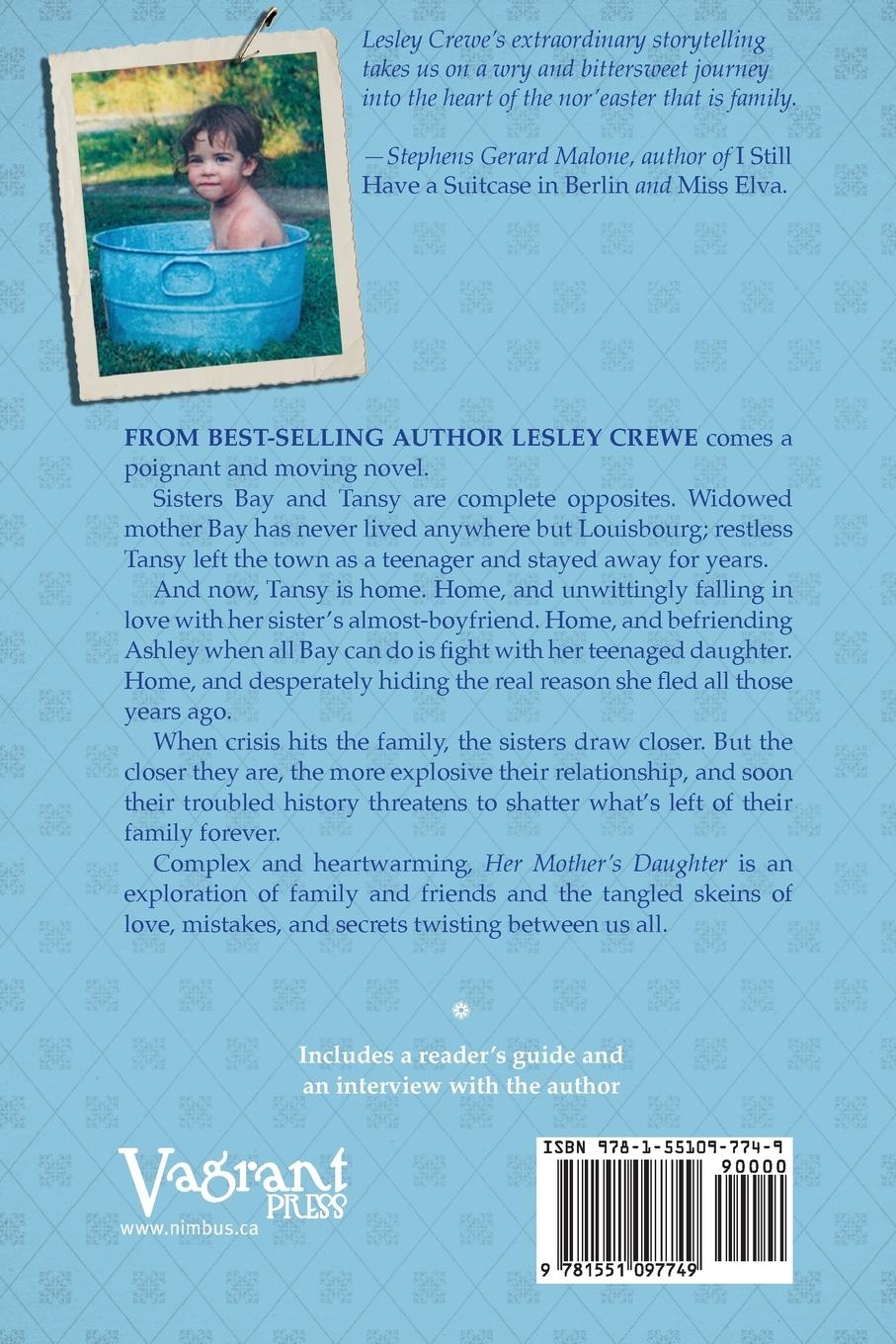 Lesley Crewe's extraordinary storytelling takes us on a wry and bittersweet journey into the heart of the nor'easter that is family.

—Stephens Gerard Malone, author of I Still Have a Suitcase in Berlin and Miss Elva.

FROM BEST-SELLING AUTHOR LESLEY CREWE comes a poignant and moving novel.

Sisters Bay and Tansy are complete opposites. Widowed mother Bay has never lived anywhere but Louisbourg; restless Tansy left the town as a teenager and stayed away for years.

And now, Tansy is home. Home, and unwittingly falling in love with her sister's almost-boyfriend. Home, and befriending Ashley when all Bay can do is fight with her teenaged daughter. Home, and desperately hiding the real reason she fled all those years ago.

When crisis hits the family, the sisters draw closer. But the closer they are, the more explosive their relationship, and soon their troubled history threatens to shatter what's left of their family forever.

Complex and heartwarming, Her Mother's Daughter is an exploration of family and friends and the tangled skeins of love, mistakes, and secrets twisting between us all.

Includes a reader's guide and an interview with the author

Vagrant PRESS
www.nimbus.ca

ISBN 978-1-55109-774-9
90000
9 781551 097749